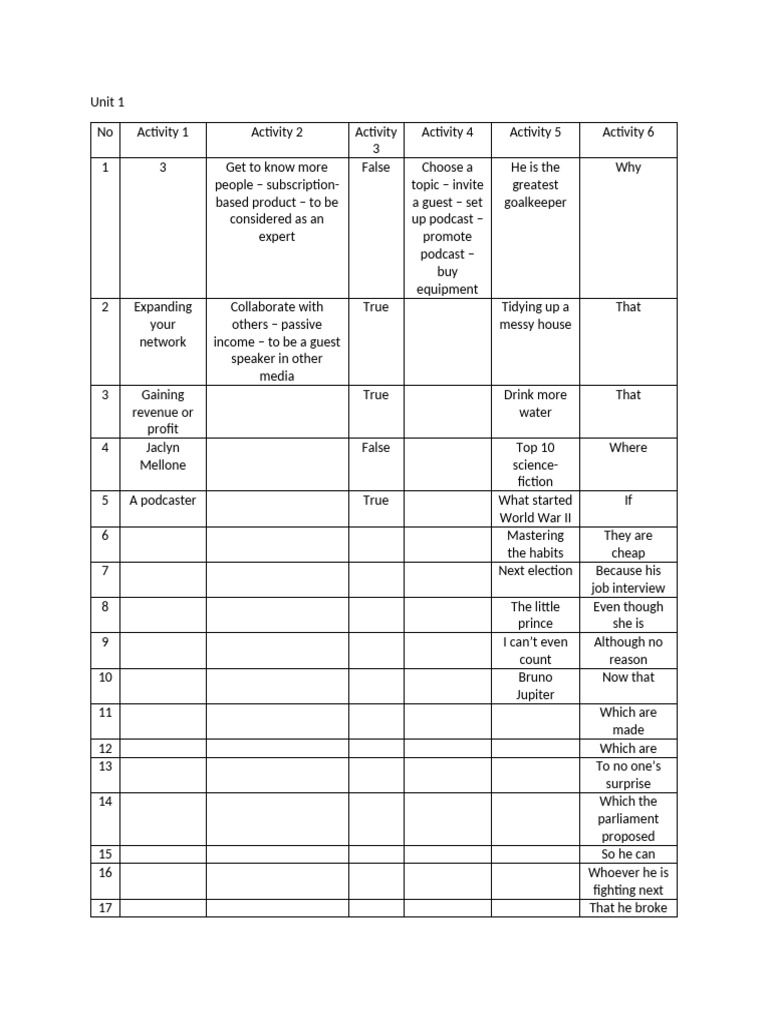 Unit 1

| No | Activity 1 | Activity 2 | Activity 3 | Activity 4 | Activity 5 | Activity 6 |
|---|---|---|---|---|---|---|
| 1 | 3 | Get to know more people – subscription-based product – to be considered as an expert | False | Choose a topic – invite a guest – set up podcast – promote podcast – buy equipment | He is the greatest goalkeeper | Why |
| 2 | Expanding your network | Collaborate with others – passive income – to be a guest speaker in other media | True |  | Tidying up a messy house | That |
| 3 | Gaining revenue or profit |  | True |  | Drink more water | That |
| 4 | Jaclyn Mellone |  | False |  | Top 10 science-fiction | Where |
| 5 | A podcaster |  | True |  | What started World War II | If |
| 6 |  |  |  |  | Mastering the habits | They are cheap |
| 7 |  |  |  |  | Next election | Because his job interview |
| 8 |  |  |  |  | The little prince | Even though she is |
| 9 |  |  |  |  | I can't even count | Although no reason |
| 10 |  |  |  |  | Bruno Jupiter | Now that |
| 11 |  |  |  |  |  | Which are made |
| 12 |  |  |  |  |  | Which are |
| 13 |  |  |  |  |  | To no one's surprise |
| 14 |  |  |  |  |  | Which the parliament proposed |
| 15 |  |  |  |  |  | So he can |
| 16 |  |  |  |  |  | Whoever he is fighting next |
| 17 |  |  |  |  |  | That he broke |